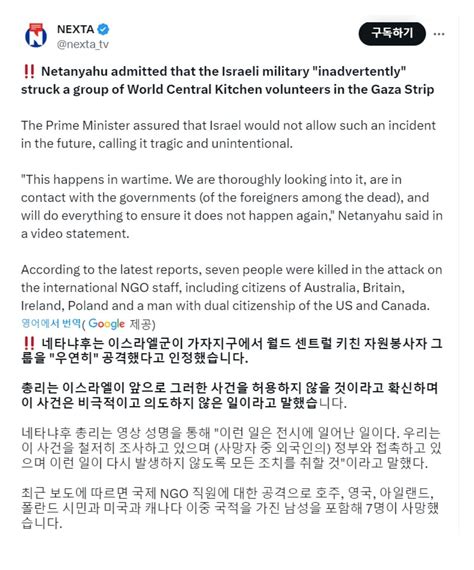 NEXTA
@nexta_tv

구독하기

‼️ Netanyahu admitted that the Israeli military "inadvertently" struck a group of World Central Kitchen volunteers in the Gaza Strip

The Prime Minister assured that Israel would not allow such an incident in the future, calling it tragic and unintentional.

"This happens in wartime. We are thoroughly looking into it, are in contact with the governments (of the foreigners among the dead), and will do everything to ensure it does not happen again," Netanyahu said in a video statement.

According to the latest reports, seven people were killed in the attack on the international NGO staff, including citizens of Australia, Britain, Ireland, Poland and a man with dual citizenship of the US and Canada.

영어에서 번역( Google 제공)

‼️ 네타냐후는 이스라엘군이 가자지구에서 월드 센트럴 키친 자원봉사자 그룹을 "우연히" 공격했다고 인정했습니다.

총리는 이스라엘이 앞으로 그러한 사건을 허용하지 않을 것이라고 확신하며 이 사건은 비극적이고 의도하지 않은 일이라고 말했습니다.

네타냐후 총리는 영상 성명을 통해 "이런 일은 전시에 일어난 일이다. 우리는 이 사건을 철저히 조사하고 있으며 (사망자 중 외국인의) 정부와 접촉하고 있으며 이런 일이 다시 발생하지 않도록 모든 조치를 취할 것"이라고 말했다.

최근 보도에 따르면 국제 NGO 직원에 대한 공격으로 호주, 영국, 아일랜드, 폴란드 시민과 미국과 캐나다 이중 국적을 가진 남성을 포함해 7명이 사망했습니다.